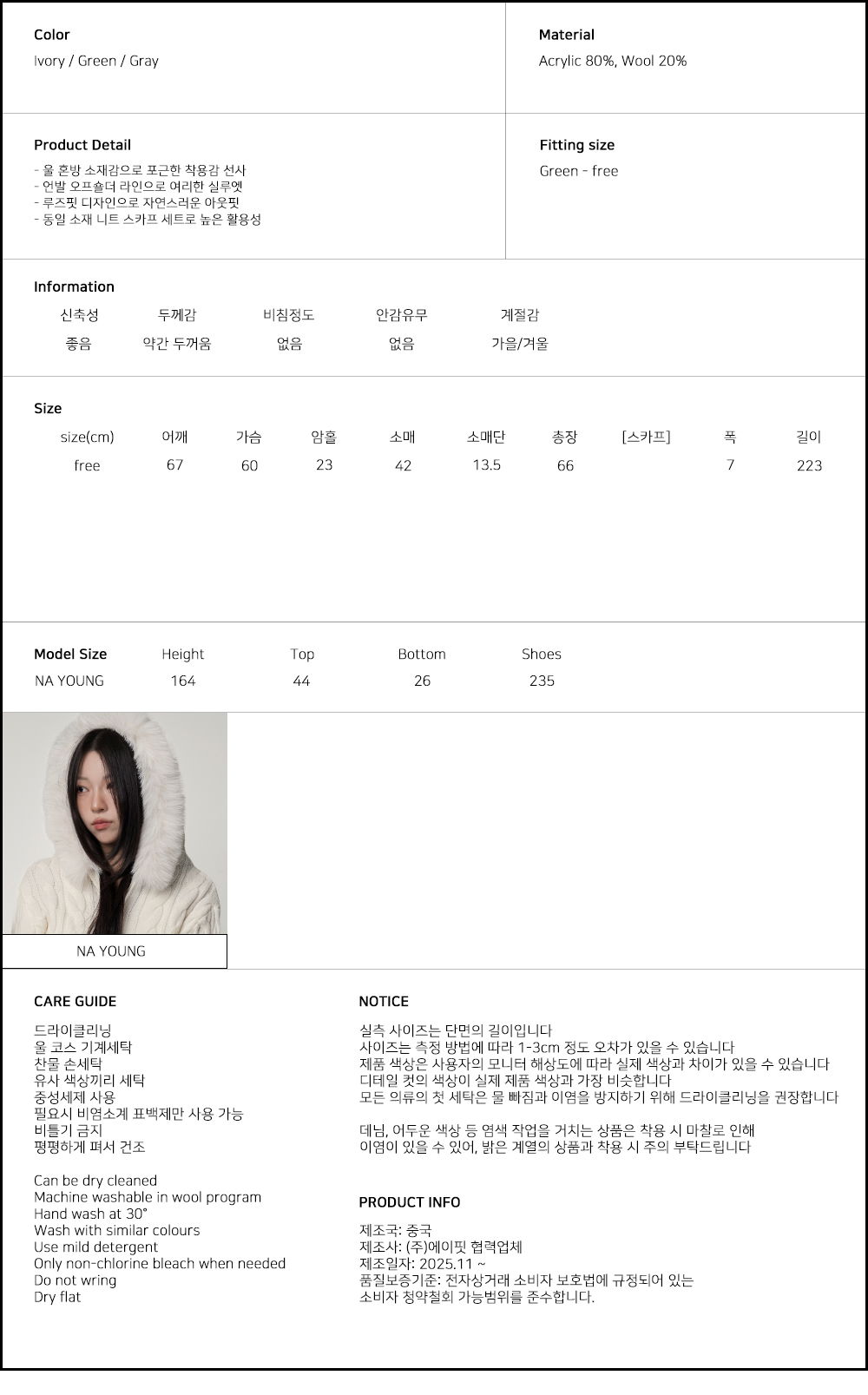 Color
Ivory / Green / Gray

Material
Acrylic 80%, Wool 20%

Product Detail
- 울 혼방 소재감으로 포근한 착용감 선사
- 언발 오프숄더 라인으로 여리한 실루엣
- 루즈핏 디자인으로 자연스러운 아웃핏
- 동일 소재 니트 스카프 세트로 높은 활용성

Fitting size
Green - free

Information

| 신축성 | 두께감 | 비침정도 | 안감유무 | 계절감 |
|---|---|---|---|---|
| 좋음 | 약간 두꺼움 | 없음 | 없음 | 가을/겨울 |

Size

| size(cm) | 어깨 | 가슴 | 암홀 | 소매 | 소매단 | 총장 | [스카프] | 폭 | 길이 |
|---|---|---|---|---|---|---|---|---|---|
| free | 67 | 60 | 23 | 42 | 13.5 | 66 | | 7 | 223 |

| Model Size | Height | Top | Bottom | Shoes |
|---|---|---|---|---|
| NA YOUNG | 164 | 44 | 26 | 235 |

NA YOUNG

CARE GUIDE
드라이클리닝
울 코스 기계세탁
찬물 손세탁
유사 색상끼리 세탁
중성세제 사용
필요시 비염소계 표백제만 사용 가능
비틀기 금지
평평하게 펴서 건조

Can be dry cleaned
Machine washable in wool program
Hand wash at 30°
Wash with similar colours
Use mild detergent
Only non-chlorine bleach when needed
Do not wring
Dry flat

NOTICE
실측 사이즈는 단면의 길이입니다
사이즈는 측정 방법에 따라 1-3cm 정도 오차가 있을 수 있습니다
제품 색상은 사용자의 모니터 해상도에 따라 실제 색상과 차이가 있을 수 있습니다
디테일 컷의 색상이 실제 제품 색상과 가장 비슷합니다
모든 의류의 첫 세탁은 물 빠짐과 이염을 방지하기 위해 드라이클리닝을 권장합니다

데님, 어두운 색상 등 염색 작업을 거치는 상품은 착용 시 마찰로 인해
이염이 있을 수 있어, 밝은 계열의 상품과 착용 시 주의 부탁드립니다

PRODUCT INFO
제조국: 중국
제조사: (주)에이핏 협력업체
제조일자: 2025.11 ~
품질보증기준: 전자상거래 소비자 보호법에 규정되어 있는
소비자 청약철회 가능범위를 준수합니다.